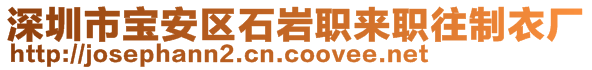 深圳市宝安区石岩职来职往制衣厂
http://josephann2.cn.coovee.net